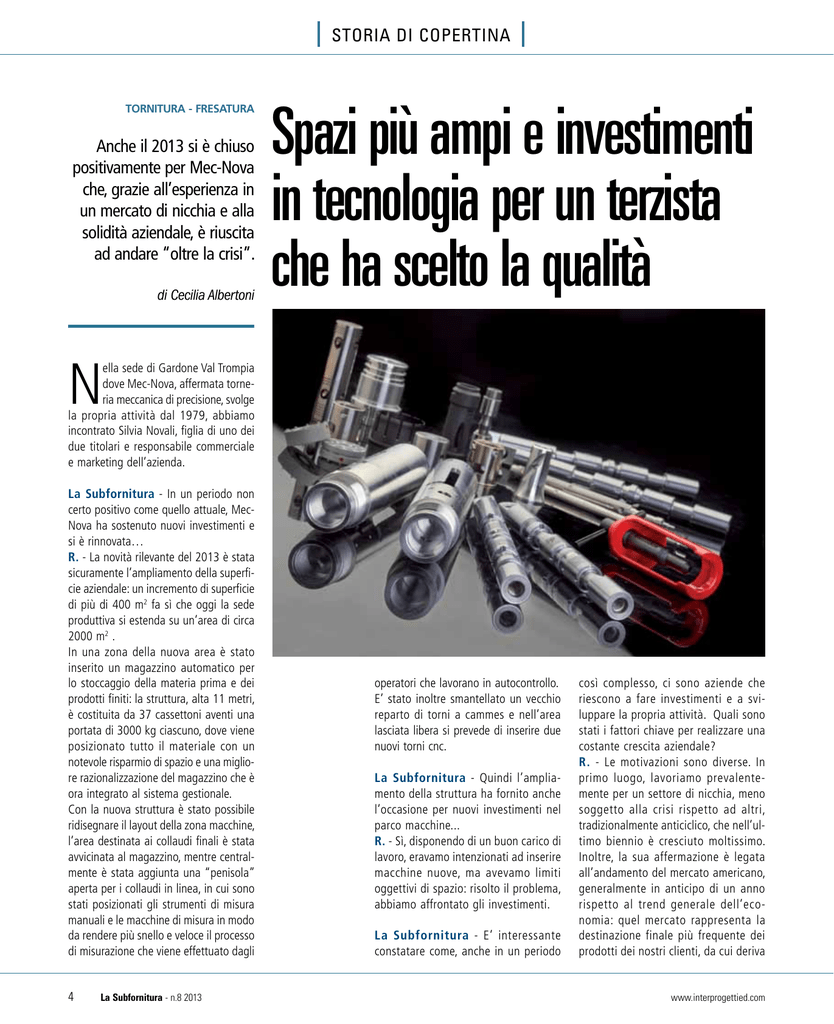 STORIA DI COPERTINA

TORNITURA - FRESATURA

Anche il 2013 si è chiuso positivamente per Mec-Nova che, grazie all'esperienza in un mercato di nicchia e alla solidità aziendale, è riuscita ad andare "oltre la crisi".

di Cecilia Albertoni

Spazi più ampi e investimenti in tecnologia per un terzista che ha scelto la qualità

Nella sede di Gardone Val Trompia dove Mec-Nova, affermata torneria meccanica di precisione, svolge la propria attività dal 1979, abbiamo incontrato Silvia Novali, figlia di uno dei due titolari e responsabile commerciale e marketing dell'azienda.

La Subfornitura - In un periodo non certo positivo come quello attuale, Mec-Nova ha sostenuto nuovi investimenti e si è rinnovata…
R. - La novità rilevante del 2013 è stata sicuramente l'ampliamento della superficie aziendale: un incremento di superficie di più di 400 m$^2$ fa sì che oggi la sede produttiva si estenda su un'area di circa 2000 m$^2$ .
In una zona della nuova area è stato inserito un magazzino automatico per lo stoccaggio della materia prima e dei prodotti finiti: la struttura, alta 11 metri, è costituita da 37 cassettoni aventi una portata di 3000 kg ciascuno, dove viene posizionato tutto il materiale con un notevole risparmio di spazio e una migliore razionalizzazione del magazzino che è ora integrato al sistema gestionale.
Con la nuova struttura è stato possibile ridisegnare il layout della zona macchine, l'area destinata ai collaudi finali è stata avvicinata al magazzino, mentre centralmente è stata aggiunta una "penisola" aperta per i collaudi in linea, in cui sono stati posizionati gli strumenti di misura manuali e le macchine di misura in modo da rendere più snello e veloce il processo di misurazione che viene effettuato dagli operatori che lavorano in autocontrollo.
E' stato inoltre smantellato un vecchio reparto di torni a cammes e nell'area lasciata libera si prevede di inserire due nuovi torni cnc.

La Subfornitura - Quindi l'ampliamento della struttura ha fornito anche l'occasione per nuovi investimenti nel parco macchine...
R. - Sì, disponendo di un buon carico di lavoro, eravamo intenzionati ad inserire macchine nuove, ma avevamo limiti oggettivi di spazio: risolto il problema, abbiamo affrontato gli investimenti.

La Subfornitura - E' interessante constatare come, anche in un periodo così complesso, ci sono aziende che riescono a fare investimenti e a sviluppare la propria attività. Quali sono stati i fattori chiave per realizzare una costante crescita aziendale?
R. - Le motivazioni sono diverse. In primo luogo, lavoriamo prevalentemente per un settore di nicchia, meno soggetto alla crisi rispetto ad altri, tradizionalmente anticiclico, che nell'ultimo biennio è cresciuto moltissimo. Inoltre, la sua affermazione è legata all'andamento del mercato americano, generalmente in anticipo di un anno rispetto al trend generale dell'economia: quel mercato rappresenta la destinazione finale più frequente dei prodotti dei nostri clienti, da cui deriva

4 La Subfornitura - n.8 2013 www.interprogettied.com